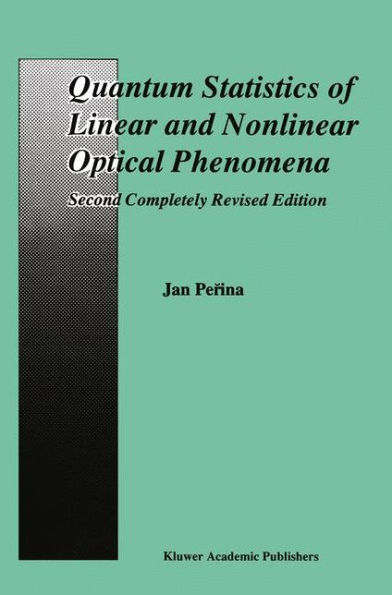 Quantum Statistics of Linear and Nonlinear Optical Phenomena

Second Completely Revised Edition

Jan Peřina

Kluwer Academic Publishers